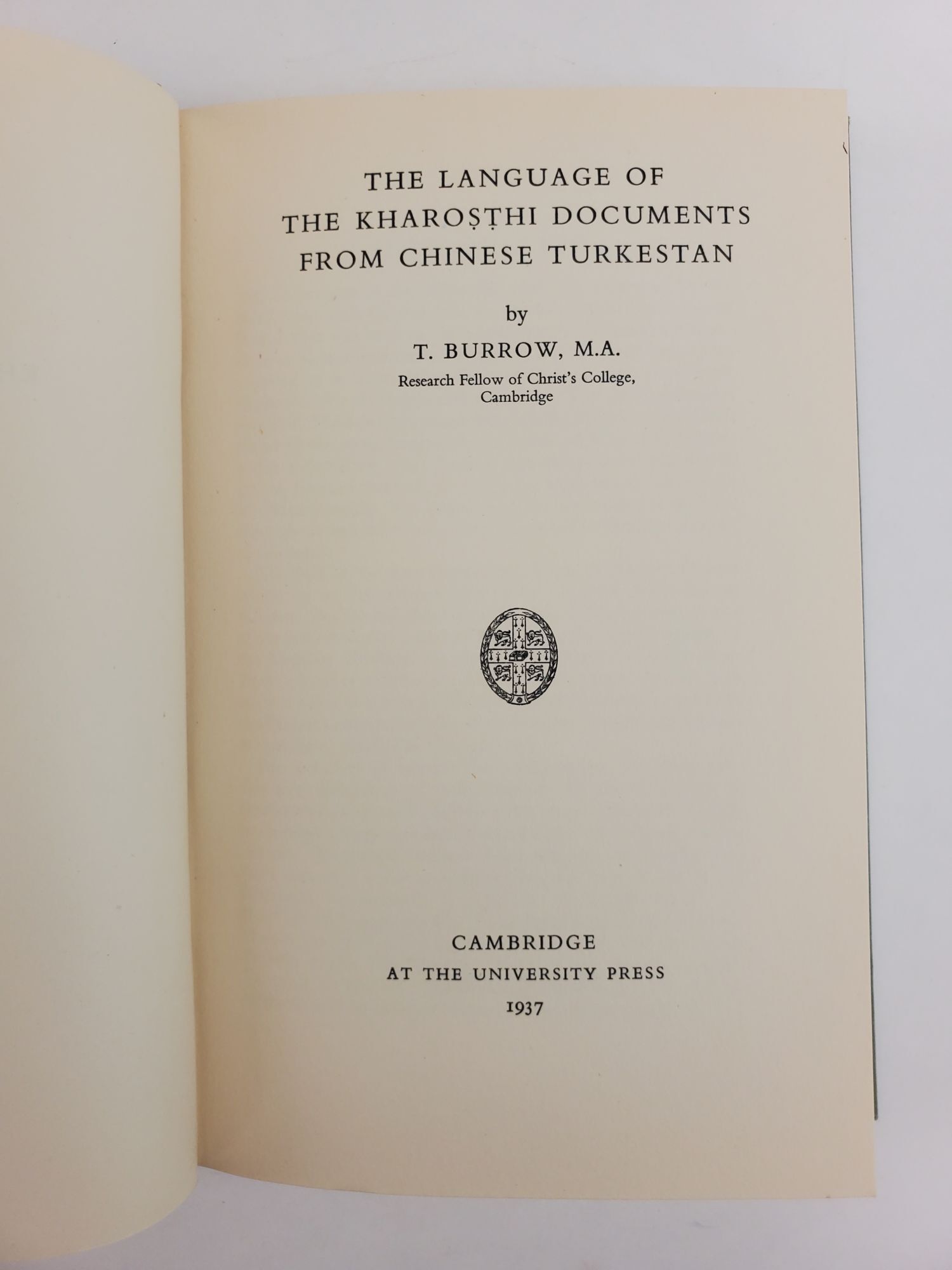 THE LANGUAGE OF
THE KHAROṢṬHI DOCUMENTS
FROM CHINESE TURKESTAN

by

T. BURROW, M.A.
Research Fellow of Christ's College,
Cambridge

CAMBRIDGE
AT THE UNIVERSITY PRESS
1937